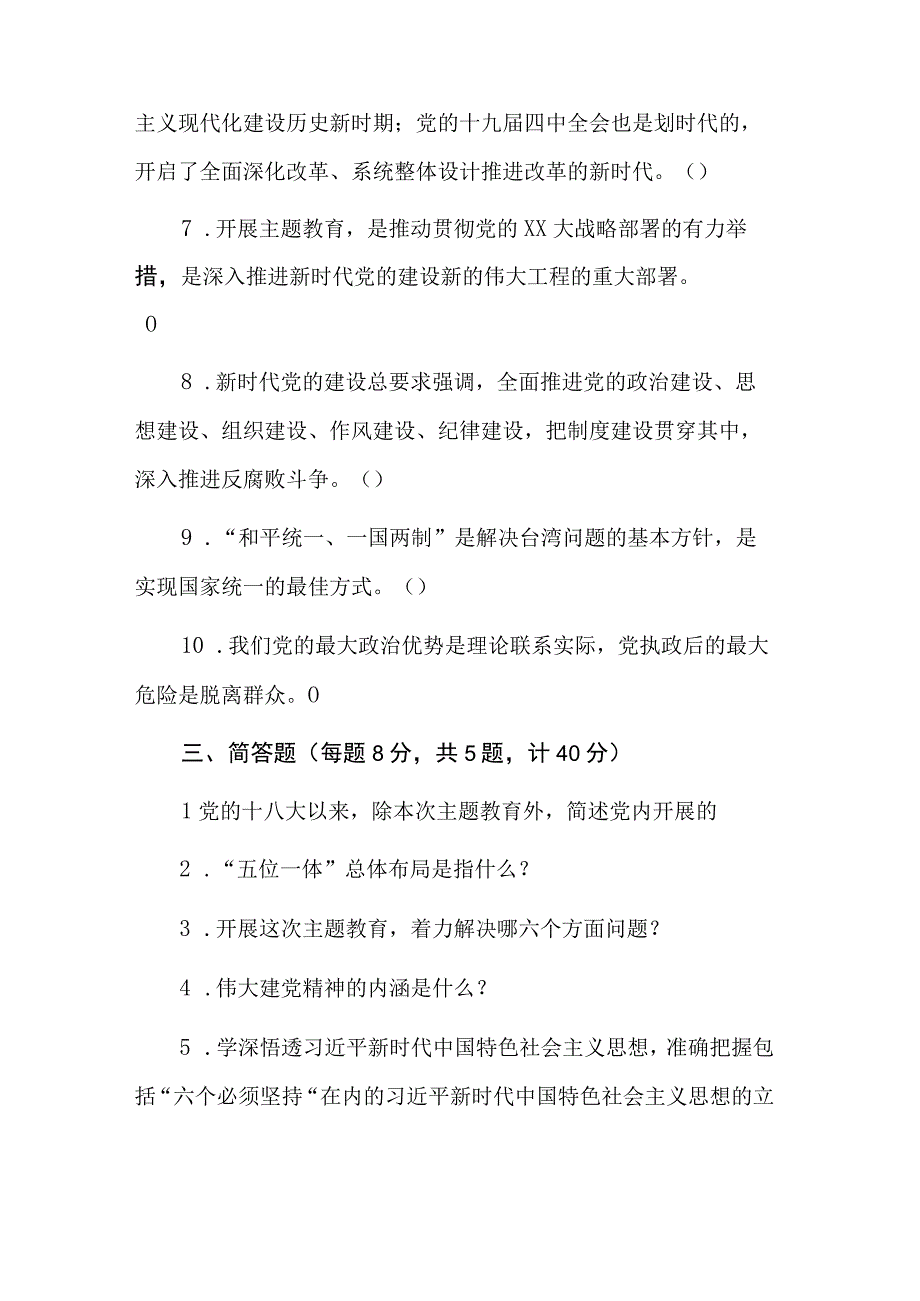 主义现代化建设历史新时期；党的十九届四中全会也是划时代的，开启了全面深化改革、系统整体设计推进改革的新时代。（）

7．开展主题教育，是推动贯彻党的XX大战略部署的有力举措，是深入推进新时代党的建设新的伟大工程的重大部署。

0

8．新时代党的建设总要求强调，全面推进党的政治建设、思想建设、组织建设、作风建设、纪律建设，把制度建设贯穿其中，深入推进反腐败斗争。（）

9．“和平统一、一国两制”是解决台湾问题的基本方针，是实现国家统一的最佳方式。（）

10．我们党的最大政治优势是理论联系实际，党执政后的最大危险是脱离群众。0

三、简答题（每题8分，共5题，计40分）

1党的十八大以来，除本次主题教育外，简述党内开展的

2．“五位一体”总体布局是指什么？

3．开展这次主题教育，着力解决哪六个方面问题？

4．伟大建党精神的内涵是什么？

5．学深悟透习近平新时代中国特色社会主义思想，准确把握包括“六个必须坚持“在内的习近平新时代中国特色社会主义思想的立